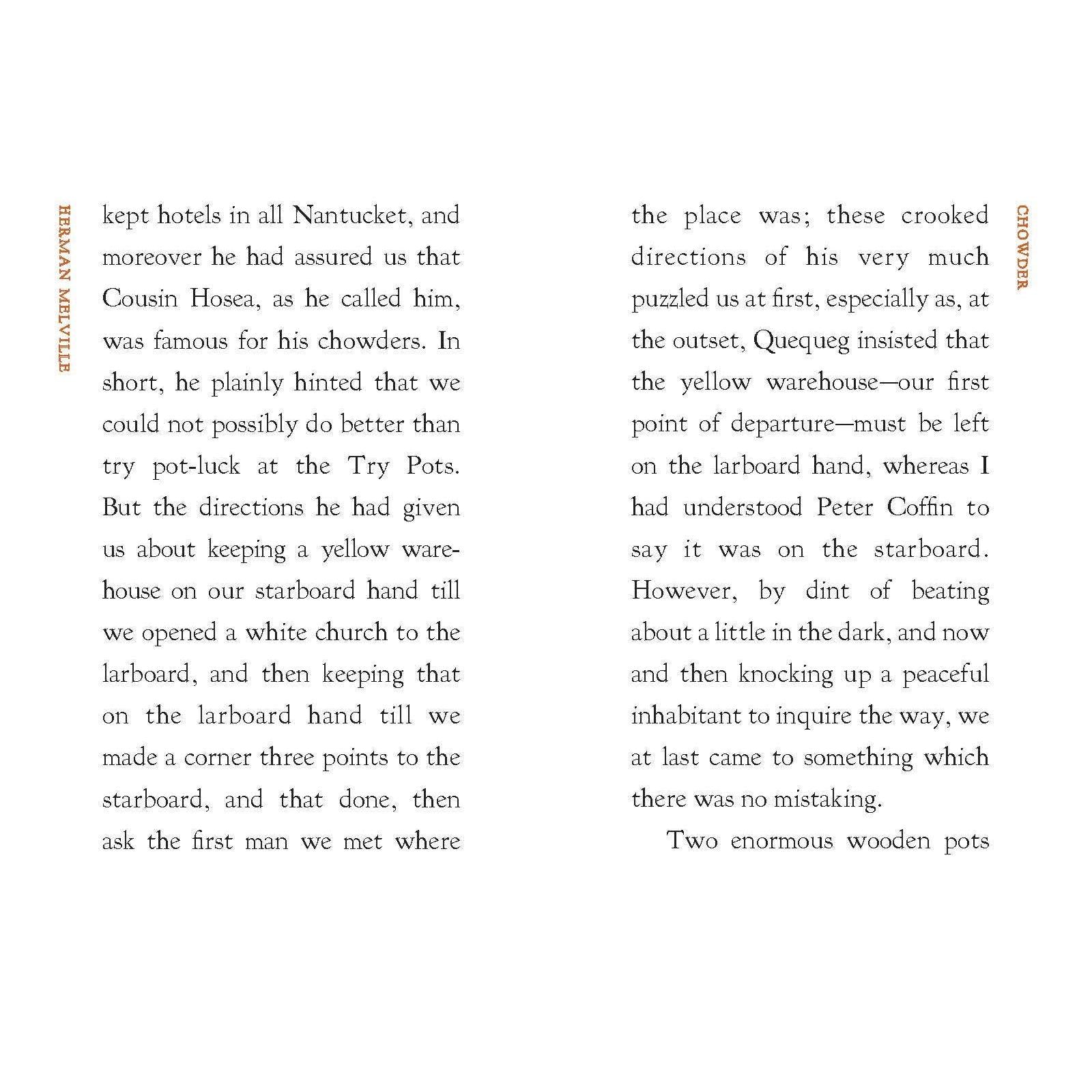 HERMAN MELVILLE

kept hotels in all Nantucket, and moreover he had assured us that Cousin Hosea, as he called him, was famous for his chowders. In short, he plainly hinted that we could not possibly do better than try pot-luck at the Try Pots. But the directions he had given us about keeping a yellow warehouse on our starboard hand till we opened a white church to the larboard, and then keeping that on the larboard hand till we made a corner three points to the starboard, and that done, then ask the first man we met where

CHOWDER

the place was; these crooked directions of his very much puzzled us at first, especially as, at the outset, Quequeg insisted that the yellow warehouse—our first point of departure—must be left on the larboard hand, whereas I had understood Peter Coffin to say it was on the starboard. However, by dint of beating about a little in the dark, and now and then knocking up a peaceful inhabitant to inquire the way, we at last came to something which there was no mistaking.

Two enormous wooden pots